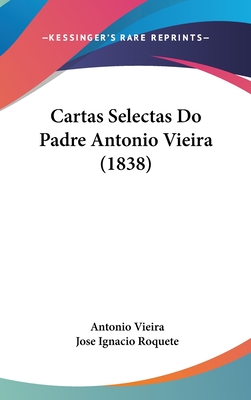 —KESSINGER'S RARE REPRINTS—

Cartas Selectas Do Padre Antonio Vieira (1838)

Antonio Vieira
Jose Ignacio Roquete